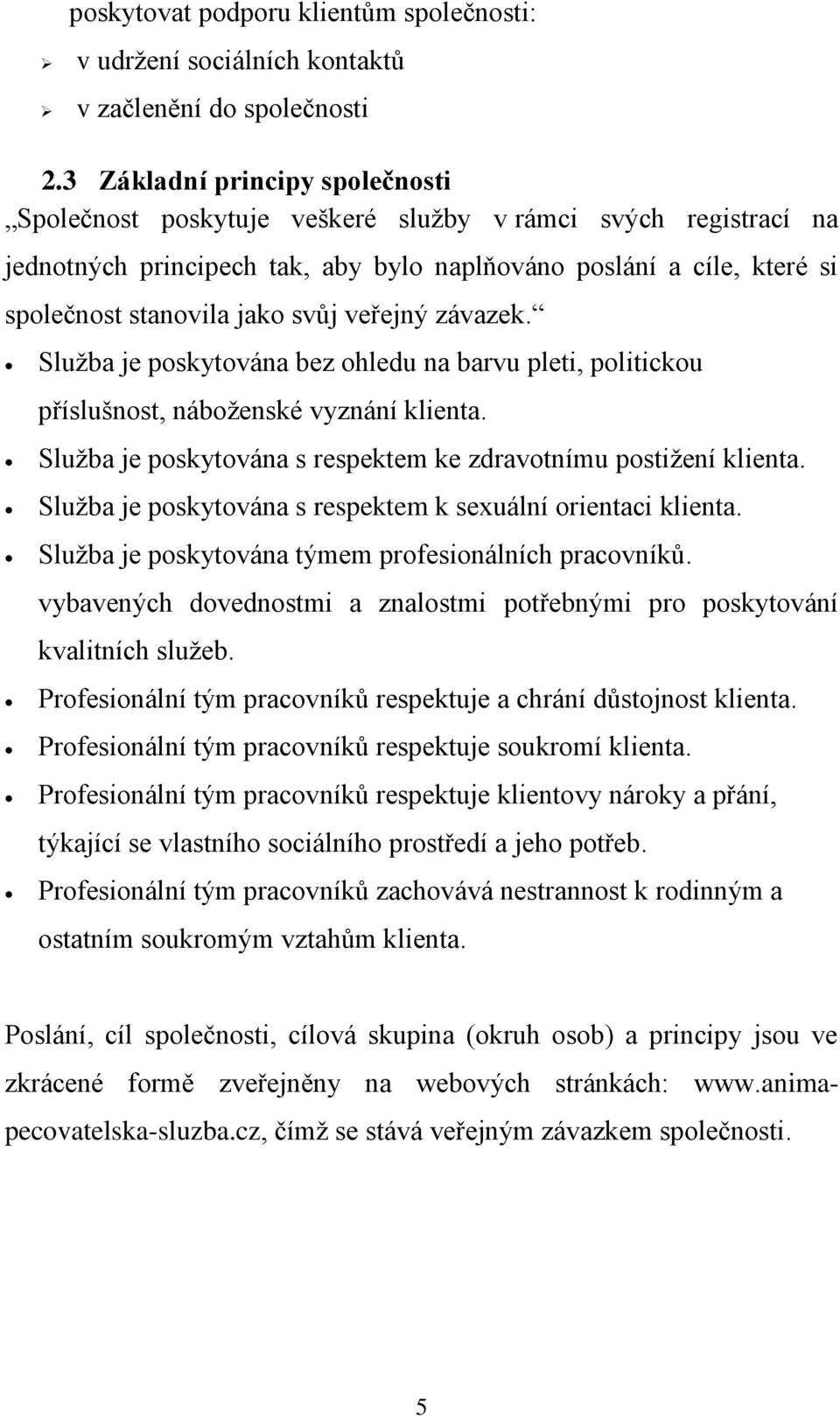 poskytovat podporu klientům společnosti:
➢ v udržení sociálních kontaktů
➢ v začlenění do společnosti

2.3 Základní principy společnosti
„Společnost poskytuje veškeré služby v rámci svých registrací na jednotných principech tak, aby bylo naplňováno poslání a cíle, které si společnost stanovila jako svůj veřejný závazek.“
• Služba je poskytována bez ohledu na barvu pleti, politickou příslušnost, náboženské vyznání klienta.
• Služba je poskytována s respektem ke zdravotnímu postižení klienta.
• Služba je poskytována s respektem k sexuální orientaci klienta.
• Služba je poskytována týmem profesionálních pracovníků. vybavených dovednostmi a znalostmi potřebnými pro poskytování kvalitních služeb.
• Profesionální tým pracovníků respektuje a chrání důstojnost klienta.
• Profesionální tým pracovníků respektuje soukromí klienta.
• Profesionální tým pracovníků respektuje klientovy nároky a přání, týkající se vlastního sociálního prostředí a jeho potřeb.
• Profesionální tým pracovníků zachovává nestrannost k rodinným a ostatním soukromým vztahům klienta.

Poslání, cíl společnosti, cílová skupina (okruh osob) a principy jsou ve zkrácené formě zveřejněny na webových stránkách: www.anima-pecovatelska-sluzba.cz, čímž se stává veřejným závazkem společnosti.

5